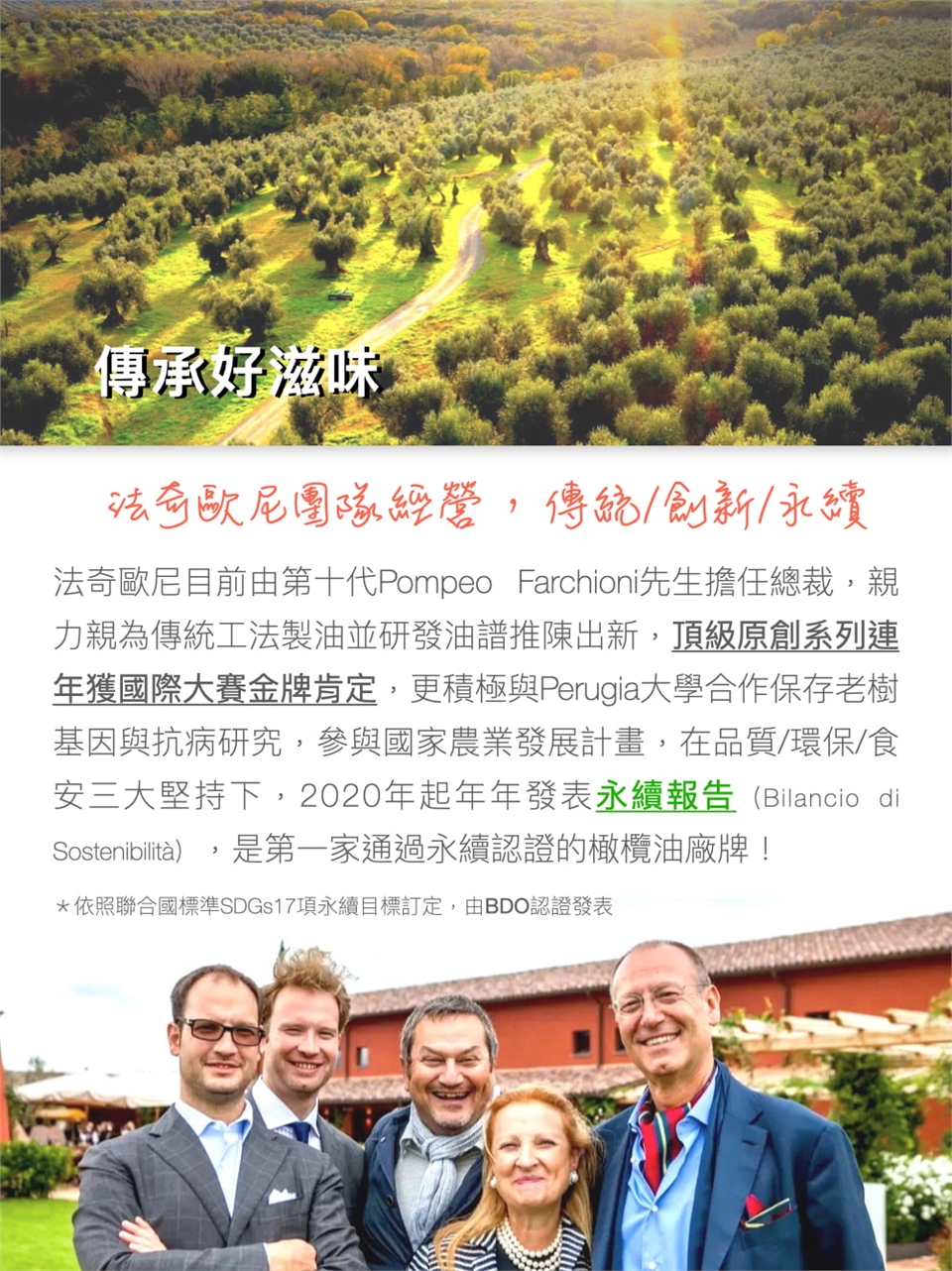 傳承好滋味

法奇歐尼團隊經營，傳統/創新/永續

法奇歐尼目前由第十代Pompeo Farchioni先生擔任總裁，親力親為傳統工法製油並研發油譜推陳出新，頂級原創系列連年獲國際大賽金牌肯定，更積極與Perugia大學合作保存老樹基因與抗病研究，參與國家農業發展計畫，在品質/環保/食安三大堅持下，2020年起年年發表永續報告（Bilancio di Sostenibilità），是第一家通過永續認證的橄欖油廠牌！

＊依照聯合國標準SDGs17項永續目標訂定，由BDO認證發表